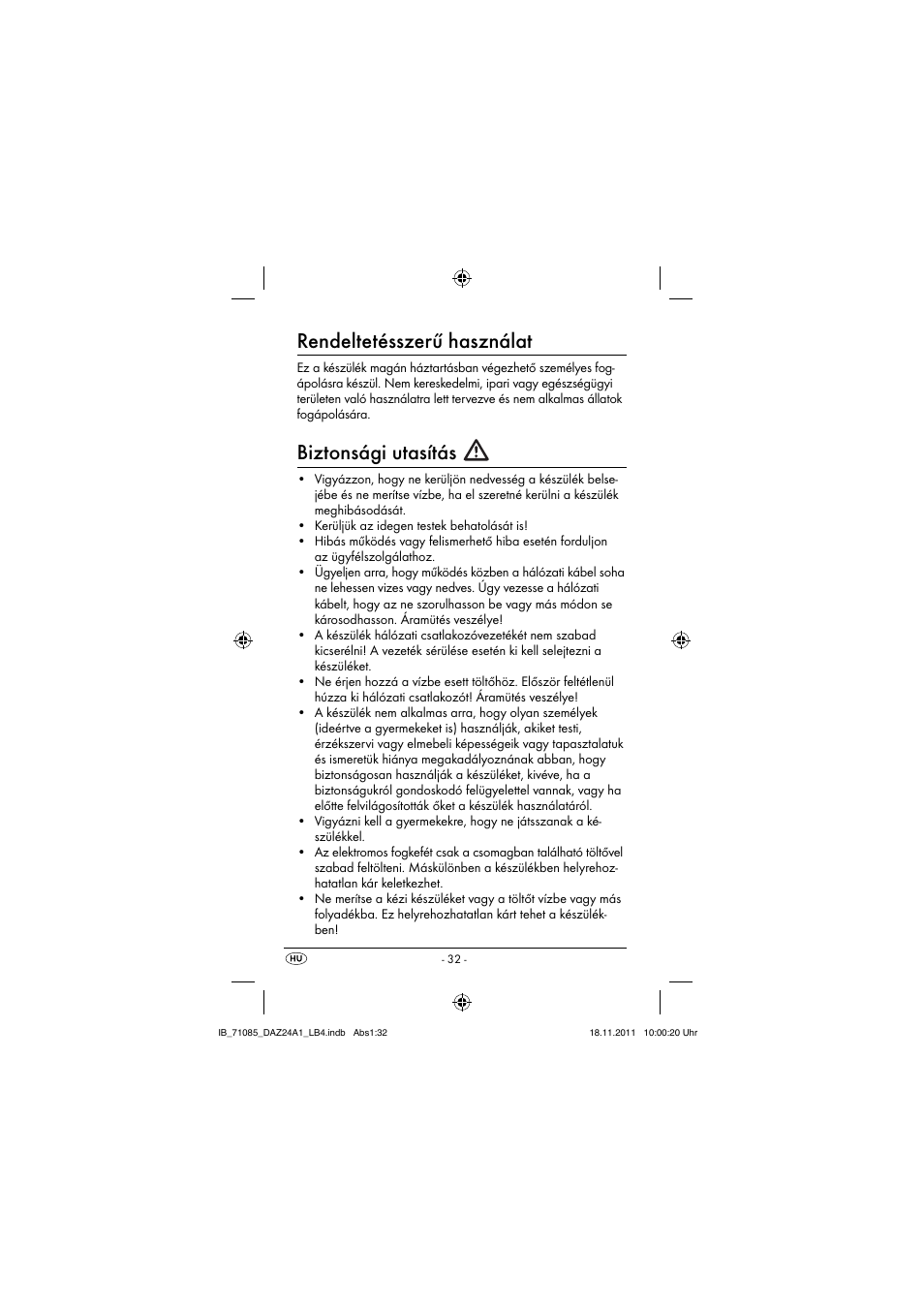 Rendeltetésszerű használat

Ez a készülék magán háztartásban végezhető személyes fogápolásra készül. Nem kereskedelmi, ipari vagy egészségügyi területen való használatra lett tervezve és nem alkalmas állatok fogápolására.

Biztonsági utasítás

• Vigyázzon, hogy ne kerüljön nedvesség a készülék belsejébe és ne merítse vízbe, ha el szeretné kerülni a készülék meghibásodását.
• Kerüljük az idegen testek behatolását is!
• Hibás működés vagy felismerhető hiba esetén forduljon az ügyfélszolgálathoz.
• Ügyeljen arra, hogy működés közben a hálózati kábel soha ne lehessen vizes vagy nedves. Úgy vezesse a hálózati kábelt, hogy az ne szorulhasson be vagy más módon se károsodhasson. Áramütés veszélye!
• A készülék hálózati csatlakozóvezetékét nem szabad kicserélni! A vezeték sérülése esetén ki kell selejtezni a készüléket.
• Ne érjen hozzá a vízbe esett töltőhöz. Először feltétlenül húzza ki hálózati csatlakozót! Áramütés veszélye!
• A készülék nem alkalmas arra, hogy olyan személyek (ideértve a gyermekeket is) használják, akiket testi, érzékszervi vagy elmebeli képességeik vagy tapasztalatuk és ismeretük hiánya megakadályoznának abban, hogy biztonságosan használják a készüléket, kivéve, ha a biztonságukról gondoskodó felügyelettel vannak, vagy ha előtte felvilágosították őket a készülék használatáról.
• Vigyázni kell a gyermekekre, hogy ne játsszanak a készülékkel.
• Az elektromos fogkefét csak a csomagban található töltővel szabad feltölteni. Máskülönben a készülékben helyrehozhatatlan kár keletkezhet.
• Ne merítse a kézi készüléket vagy a töltőt vízbe vagy más folyadékba. Ez helyrehozhatatlan kárt tehet a készülékben!

HU - 32 -

IB_71085_DAZ24A1_LB4.indb Abs1:32 18.11.2011 10:00:20 Uhr